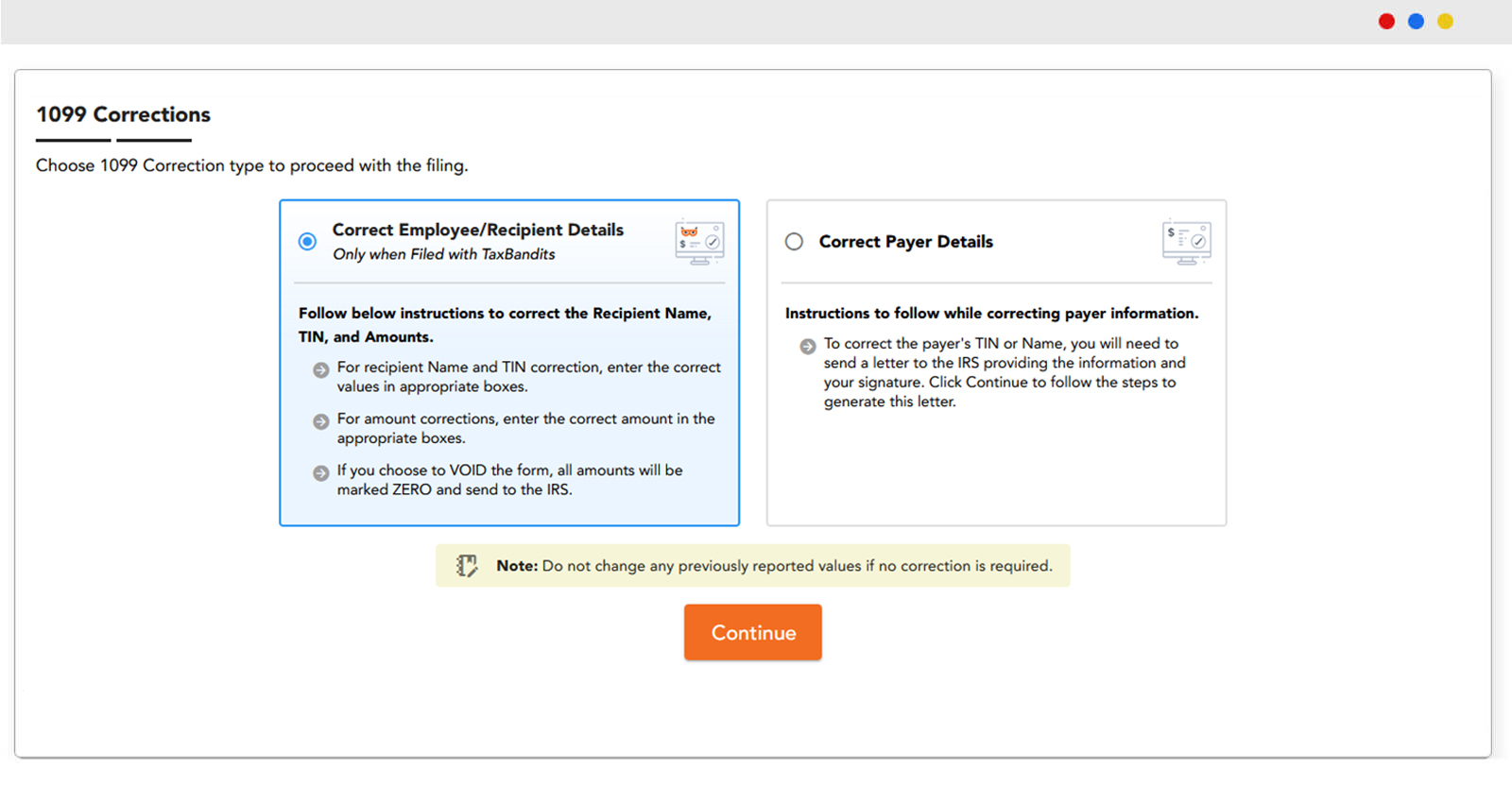 1099 Corrections

Choose 1099 Correction type to proceed with the filing.

Correct Employee/Recipient Details
Only when Filed with TaxBandits

Follow below instructions to correct the Recipient Name, TIN, and Amounts.

For recipient Name and TIN correction, enter the correct values in appropriate boxes.

For amount corrections, enter the correct amount in the appropriate boxes.

If you choose to VOID the form, all amounts will be marked ZERO and send to the IRS.

Correct Payer Details

Instructions to follow while correcting payer information.

To correct the payer's TIN or Name, you will need to send a letter to the IRS providing the information and your signature. Click Continue to follow the steps to generate this letter.

Note: Do not change any previously reported values if no correction is required.

Continue